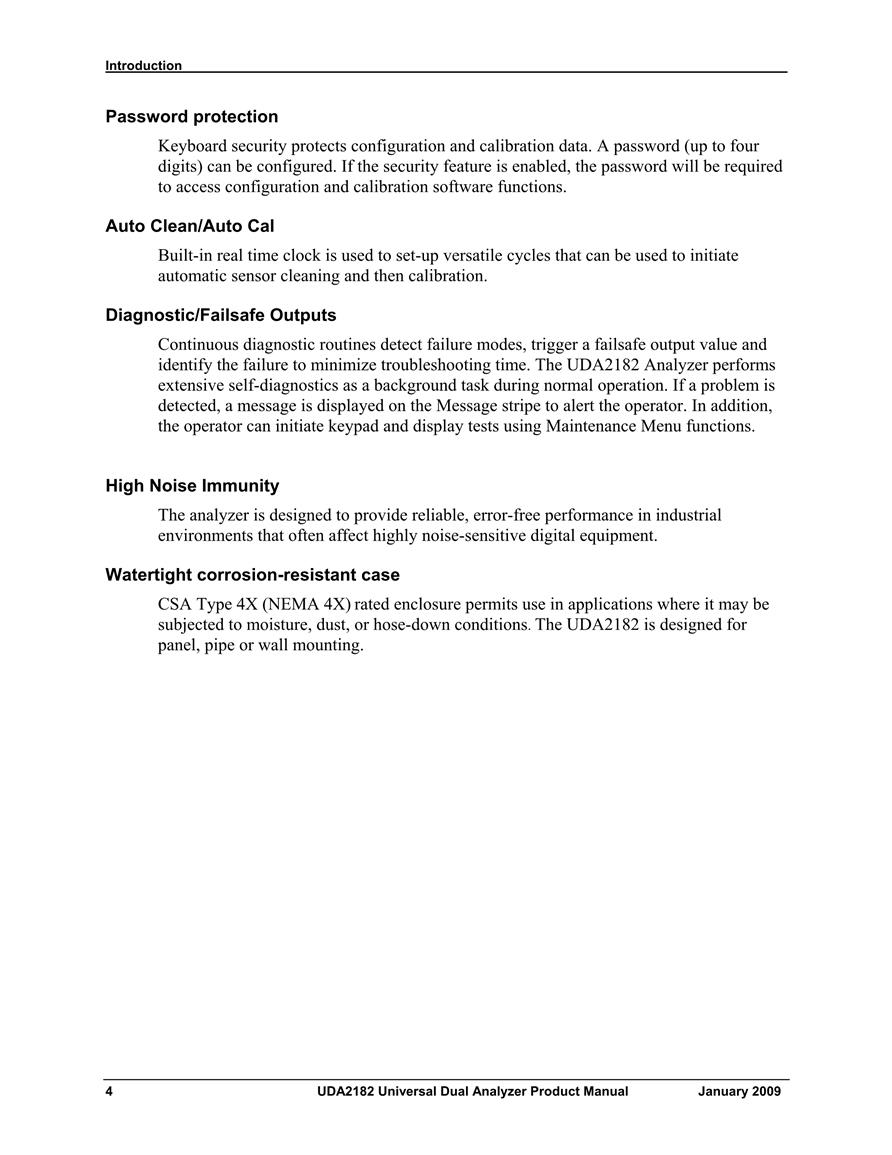 Introduction

Password protection

Keyboard security protects configuration and calibration data. A password (up to four digits) can be configured. If the security feature is enabled, the password will be required to access configuration and calibration software functions.

Auto Clean/Auto Cal

Built-in real time clock is used to set-up versatile cycles that can be used to initiate automatic sensor cleaning and then calibration.

Diagnostic/Failsafe Outputs

Continuous diagnostic routines detect failure modes, trigger a failsafe output value and identify the failure to minimize troubleshooting time. The UDA2182 Analyzer performs extensive self-diagnostics as a background task during normal operation. If a problem is detected, a message is displayed on the Message stripe to alert the operator. In addition, the operator can initiate keypad and display tests using Maintenance Menu functions.

High Noise Immunity

The analyzer is designed to provide reliable, error-free performance in industrial environments that often affect highly noise-sensitive digital equipment.

Watertight corrosion-resistant case

CSA Type 4X (NEMA 4X) rated enclosure permits use in applications where it may be subjected to moisture, dust, or hose-down conditions. The UDA2182 is designed for panel, pipe or wall mounting.

4 UDA2182 Universal Dual Analyzer Product Manual January 2009